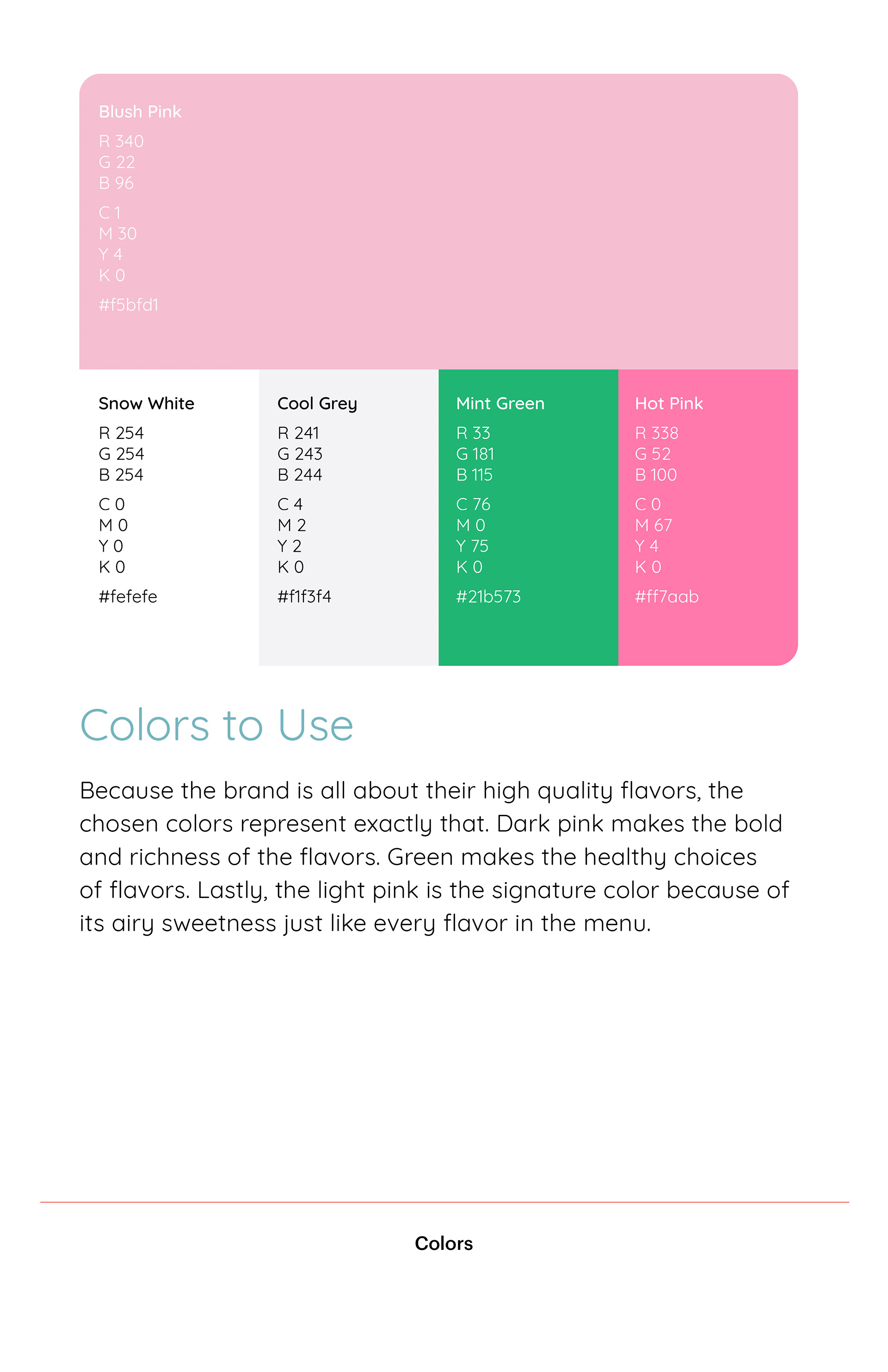 Blush Pink

R 340
G 22
B 96

C 1
M 30
Y 4
K 0

#f5bfd1

Snow White

R 254
G 254
B 254

C 0
M 0
Y 0
K 0

#fefefe

Cool Grey

R 241
G 243
B 244

C 4
M 2
Y 2
K 0

#f1f3f4

Mint Green

R 33
G 181
B 115

C 76
M 0
Y 75
K 0

#21b573

Hot Pink

R 338
G 52
B 100

C 0
M 67
Y 4
K 0

#ff7aab

Colors to Use

Because the brand is all about their high quality flavors, the chosen colors represent exactly that. Dark pink makes the bold and richness of the flavors. Green makes the healthy choices of flavors. Lastly, the light pink is the signature color because of its airy sweetness just like every flavor in the menu.

Colors